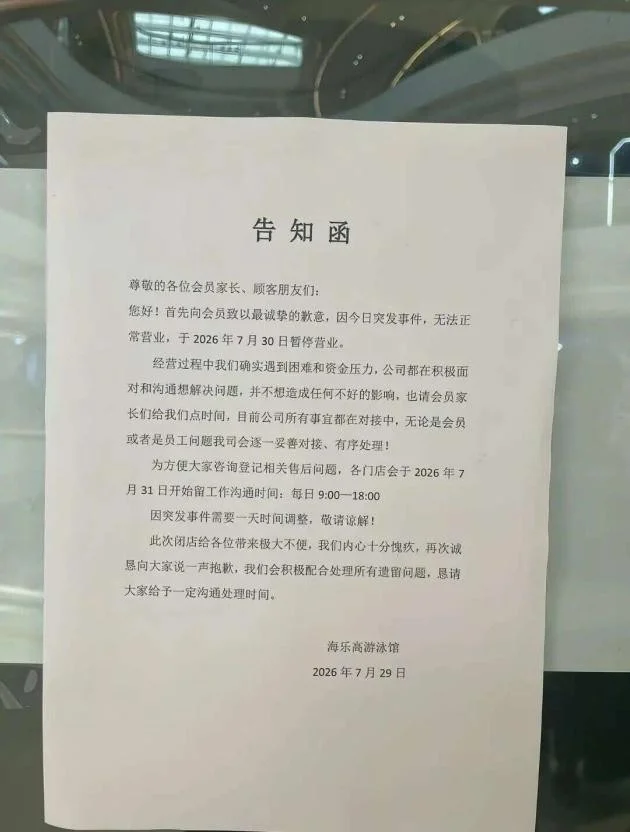 告知函

尊敬的各位会员家长、顾客朋友们：

您好！首先向会员致以最诚挚的歉意，因今日突发事件，无法正常营业，于2026年7月30日暂停营业。

经营过程中我们确实遇到困难和资金压力，公司都在积极面对和沟通想解决问题，并不想造成任何不好的影响，也请会员家长们给我们点时间，目前公司所有事宜都在对接中，无论是会员或者是员工问题我司会逐一妥善对接、有序处理！

为方便大家咨询登记相关售后问题，各门店会于2026年7月31日开始留工作沟通时间：每日9:00—18:00

因突发事件需要一天时间调整，敬请谅解！

此次闭店给各位带来极大不便，我们内心十分愧疚，再次诚恳向大家说一声抱歉，我们会积极配合处理所有遗留问题，恳请大家给予一定沟通处理时间。

海乐高游泳馆
2026年7月29日